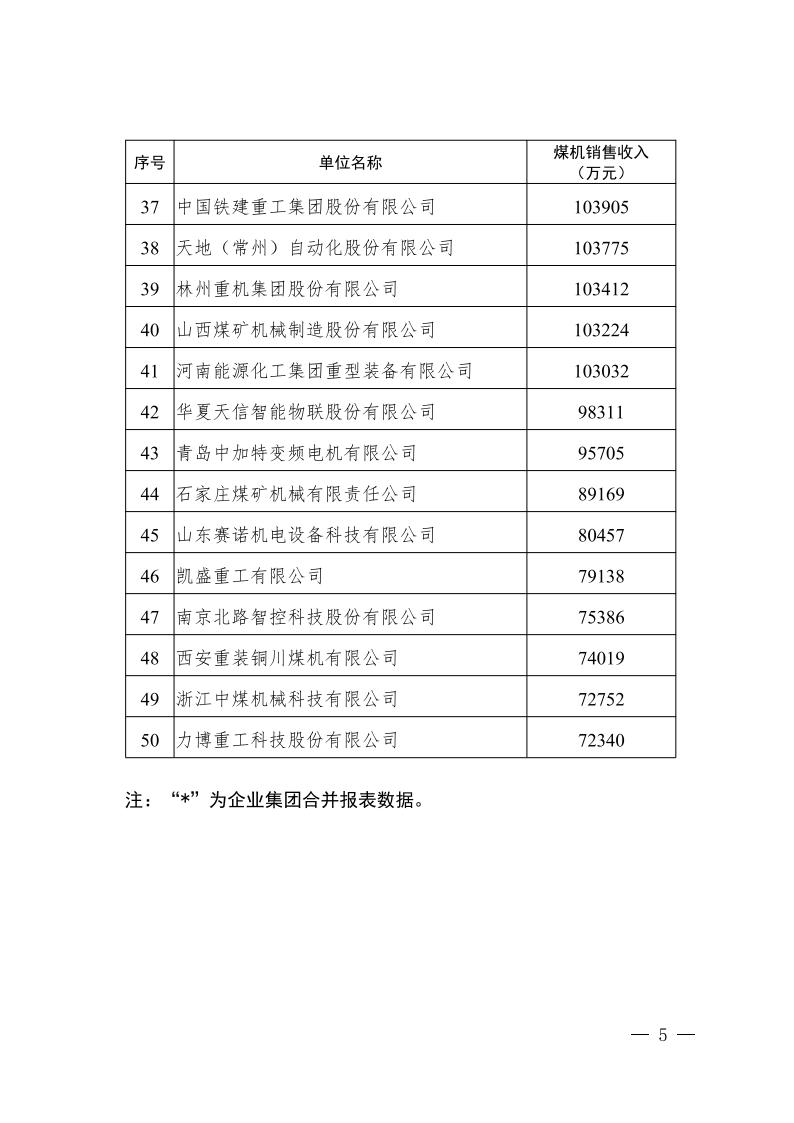 | 序号 | 单位名称 | 煤机销售收入（万元） |
|---|---|---|
| 37 | 中国铁建重工集团股份有限公司 | 103905 |
| 38 | 天地（常州）自动化股份有限公司 | 103775 |
| 39 | 林州重机集团股份有限公司 | 103412 |
| 40 | 山西煤矿机械制造股份有限公司 | 103224 |
| 41 | 河南能源化工集团重型装备有限公司 | 103032 |
| 42 | 华夏天信智能物联股份有限公司 | 98311 |
| 43 | 青岛中加特变频电机有限公司 | 95705 |
| 44 | 石家庄煤矿机械有限责任公司 | 89169 |
| 45 | 山东赛诺机电设备科技有限公司 | 80457 |
| 46 | 凯盛重工有限公司 | 79138 |
| 47 | 南京北路智控科技股份有限公司 | 75386 |
| 48 | 西安重装铜川煤机有限公司 | 74019 |
| 49 | 浙江中煤机械科技有限公司 | 72752 |
| 50 | 力博重工科技股份有限公司 | 72340 |

注：“*”为企业集团合并报表数据。

— 5 —